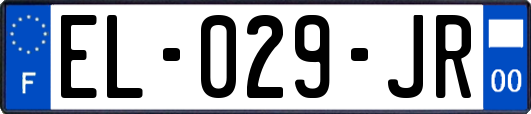 F
EL-029-JR
00